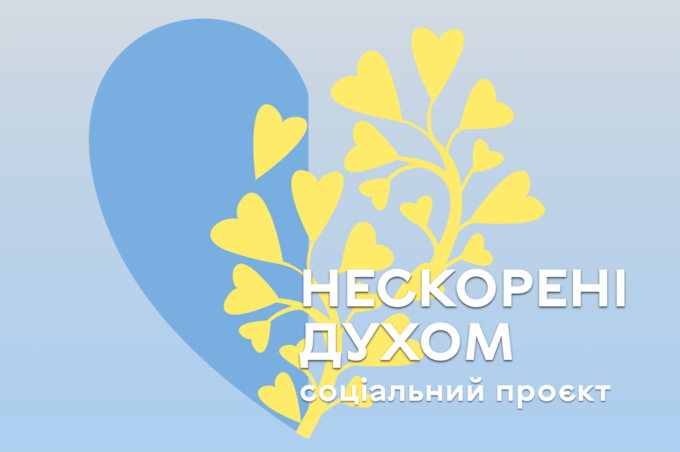 НЕСКОРЕНІ
ДУХОМ
соціальний проєкт